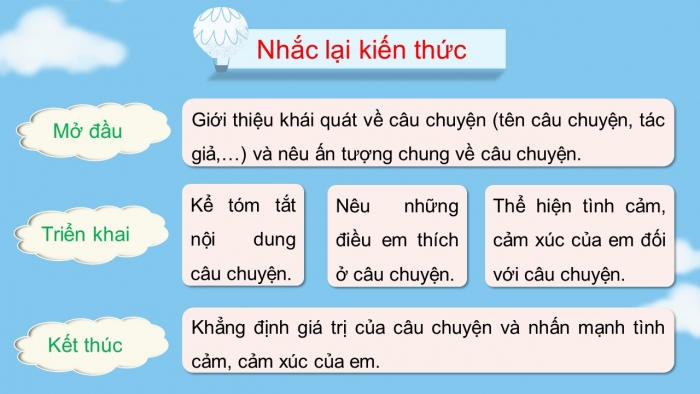 Nhắc lại kiến thức

Mở đầu

Giới thiệu khái quát về câu chuyện (tên câu chuyện, tác giả,…) và nêu ấn tượng chung về câu chuyện.

Triển khai

Kể tóm tắt nội dung câu chuyện.

Nêu những điều em thích ở câu chuyện.

Thể hiện tình cảm, cảm xúc của em đối với câu chuyện.

Kết thúc

Khẳng định giá trị của câu chuyện và nhấn mạnh tình cảm, cảm xúc của em.